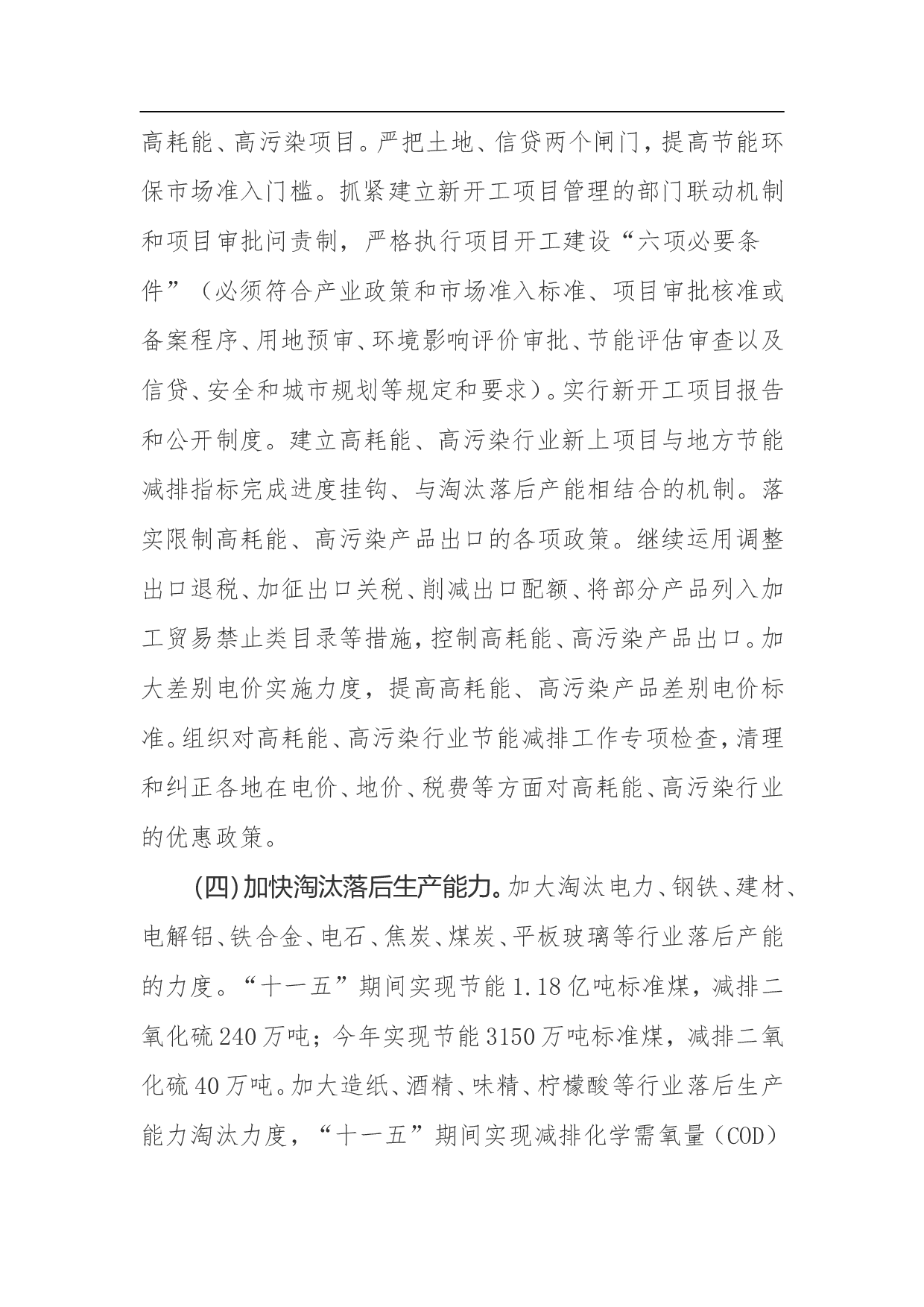 高耗能、高污染项目。严把土地、信贷两个闸门，提高节能环保市场准入门槛。抓紧建立新开工项目管理的部门联动机制和项目审批问责制，严格执行项目开工建设“六项必要条件”（必须符合产业政策和市场准入标准、项目审批核准或备案程序、用地预审、环境影响评价审批、节能评估审查以及信贷、安全和城市规划等规定和要求）。实行新开工项目报告和公开制度。建立高耗能、高污染行业新上项目与地方节能减排指标完成进度挂钩、与淘汰落后产能相结合的机制。落实限制高耗能、高污染产品出口的各项政策。继续运用调整出口退税、加征出口关税、削减出口配额、将部分产品列入加工贸易禁止类目录等措施，控制高耗能、高污染产品出口。加大差别电价实施力度，提高高耗能、高污染产品差别电价标准。组织对高耗能、高污染行业节能减排工作专项检查，清理和纠正各地在电价、地价、税费等方面对高耗能、高污染行业的优惠政策。

(四)加快淘汰落后生产能力。加大淘汰电力、钢铁、建材、电解铝、铁合金、电石、焦炭、煤炭、平板玻璃等行业落后产能的力度。“十一五”期间实现节能1.18亿吨标准煤，减排二氧化硫240万吨；今年实现节能3150万吨标准煤，减排二氧化硫40万吨。加大造纸、酒精、味精、柠檬酸等行业落后生产能力淘汰力度，“十一五”期间实现减排化学需氧量（COD）